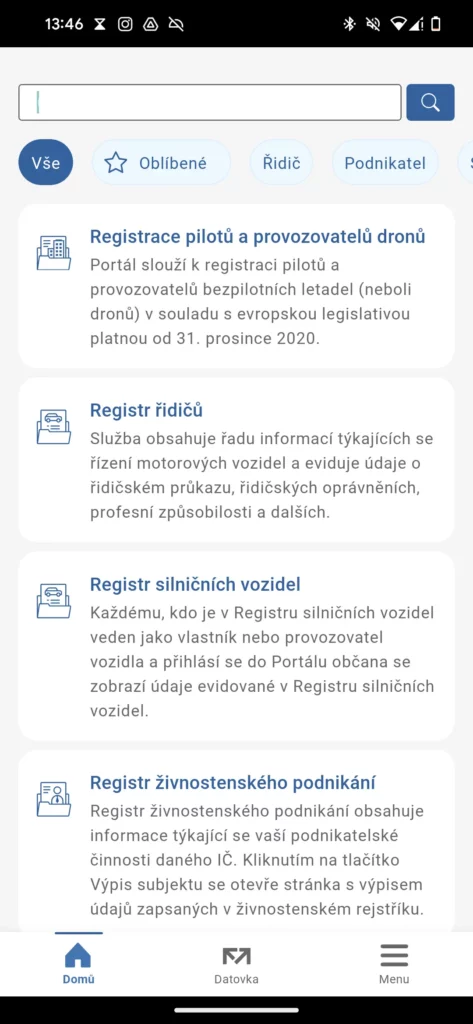 13:46

Vše Oblíbené Řidič Podnikatel

Registrace pilotů a provozovatelů dronů
Portál slouží k registraci pilotů a provozovatelů bezpilotních letadel (neboli dronů) v souladu s evropskou legislativou platnou od 31. prosince 2020.

Registr řidičů
Služba obsahuje řadu informací týkajících se řízení motorových vozidel a eviduje údaje o řidičském průkazu, řidičských oprávněních, profesní způsobilosti a dalších.

Registr silničních vozidel
Každému, kdo je v Registru silničních vozidel veden jako vlastník nebo provozovatel vozidla a přihlásí se do Portálu občana se zobrazí údaje evidované v Registru silničních vozidel.

Registr živnostenského podnikání
Registr živnostenského podnikání obsahuje informace týkající se vaší podnikatelské činnosti daného IČ. Kliknutím na tlačítko Výpis subjektu se otevře stránka s výpisem údajů zapsaných v živnostenském rejstříku.

Domů Datovka Menu